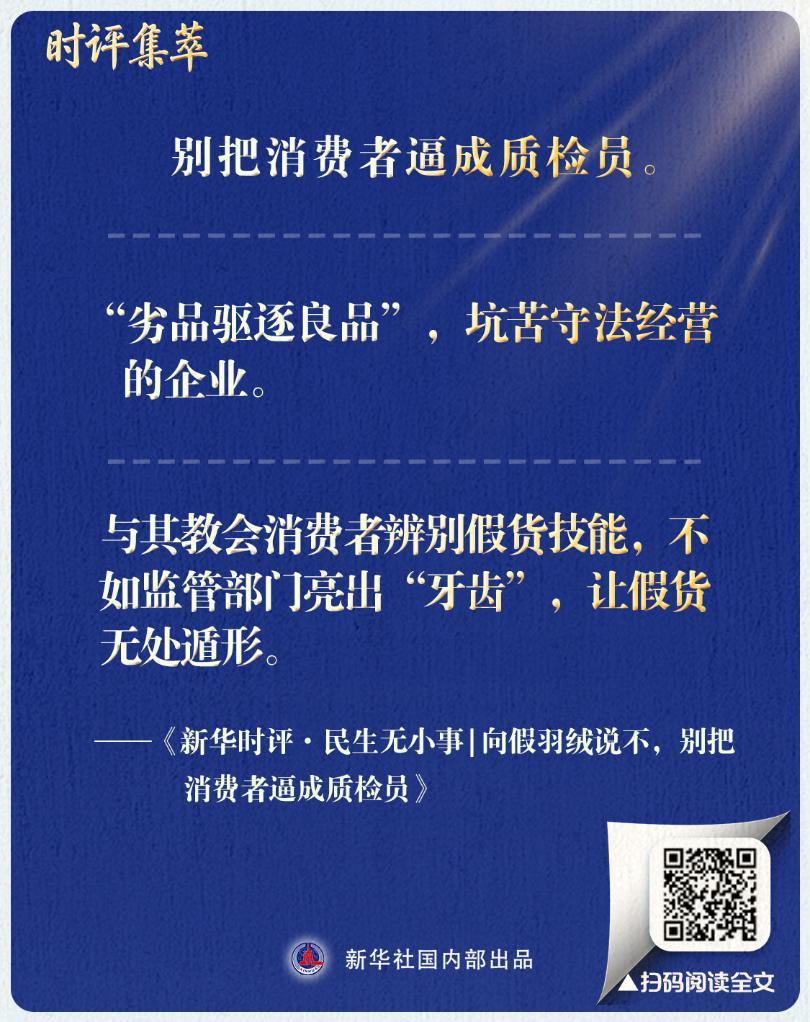 时评集萃

别把消费者逼成质检员。

“劣品驱逐良品”，坑苦守法经营的企业。

与其教会消费者辨别假货技能，不如监管部门亮出“牙齿”，让假货无处遁形。

——《新华时评·民生无小事|向假羽绒说不，别把消费者逼成质检员》

新华社国内部出品

▲扫码阅读全文